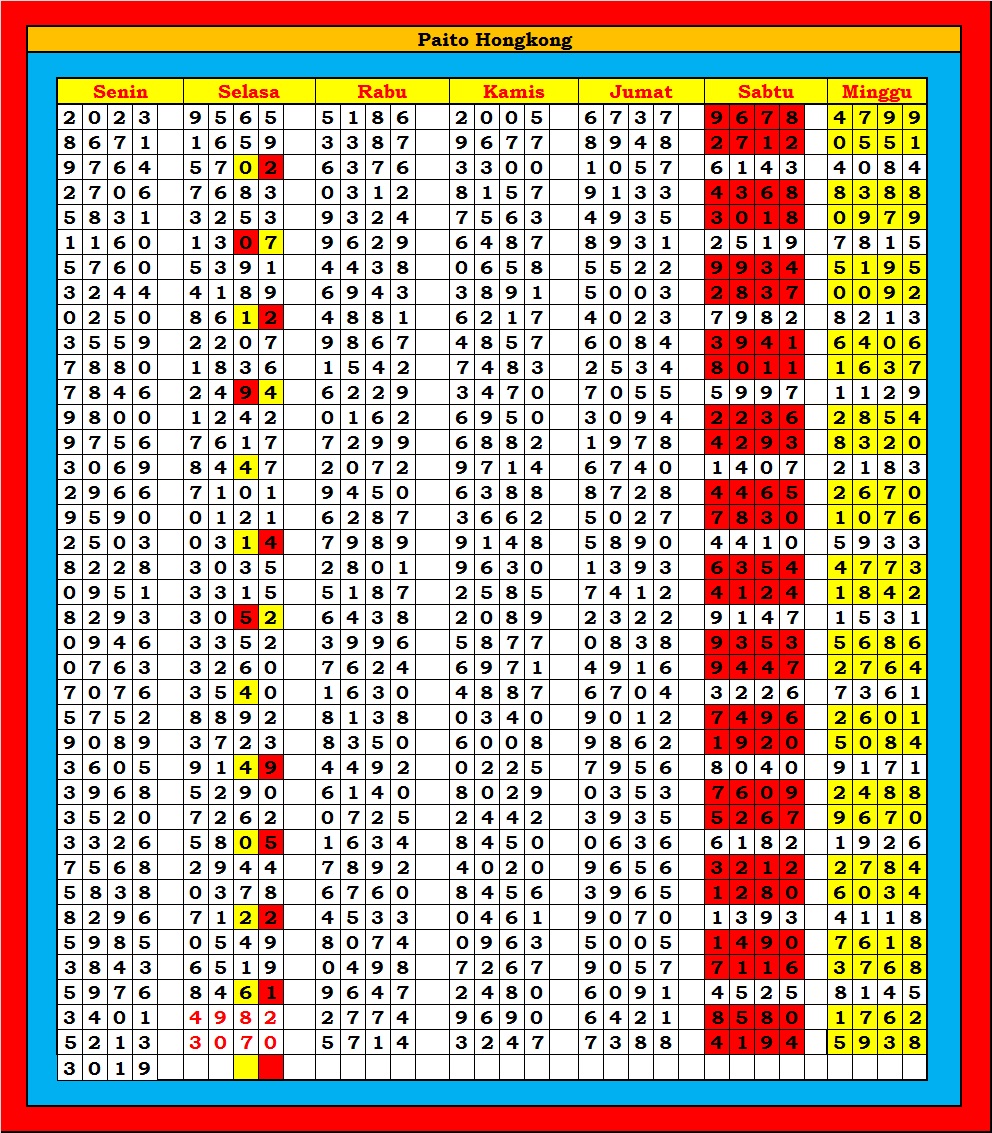 Paito Hongkong

| Senin | Selasa | Rabu | Kamis | Jumat | Sabtu | Minggu |
|---|---|---|---|---|---|---|
| 2023 | 9565 | 5186 | 2005 | 6737 | 9678 | 4799 |
| 8671 | 1659 | 3387 | 9677 | 8948 | 2712 | 0551 |
| 9764 | 5702 | 6376 | 3300 | 1057 | 6143 | 4084 |
| 2706 | 7683 | 0312 | 8157 | 9133 | 4368 | 8388 |
| 5831 | 3253 | 9324 | 7563 | 4935 | 3018 | 0979 |
| 1160 | 1307 | 9629 | 6487 | 8931 | 2519 | 7815 |
| 5760 | 5391 | 4438 | 0658 | 5522 | 9934 | 5195 |
| 3244 | 4189 | 6943 | 3891 | 5003 | 2837 | 0092 |
| 0250 | 8612 | 4881 | 6217 | 4023 | 7982 | 8213 |
| 3559 | 2207 | 9867 | 4857 | 6084 | 3941 | 6406 |
| 7880 | 1836 | 1542 | 7483 | 2534 | 8011 | 1637 |
| 7846 | 2494 | 6229 | 3470 | 7055 | 5997 | 1129 |
| 9800 | 1242 | 0162 | 6950 | 3094 | 2236 | 2854 |
| 9756 | 7617 | 7299 | 6882 | 1978 | 4293 | 8320 |
| 3069 | 8447 | 2072 | 9714 | 6740 | 1407 | 2183 |
| 2966 | 7101 | 9450 | 6388 | 8728 | 4465 | 2670 |
| 9590 | 0121 | 6287 | 3662 | 5027 | 7830 | 1076 |
| 2503 | 0314 | 7989 | 9148 | 5890 | 4410 | 5933 |
| 8228 | 3035 | 2801 | 9630 | 1393 | 6354 | 4773 |
| 0951 | 3315 | 5187 | 2585 | 7412 | 4124 | 1842 |
| 8293 | 3052 | 6438 | 2089 | 2322 | 9147 | 1531 |
| 0946 | 3352 | 3996 | 5877 | 0838 | 9353 | 5686 |
| 0763 | 3260 | 7624 | 6971 | 4916 | 9447 | 2764 |
| 7076 | 3540 | 1630 | 4887 | 6704 | 3226 | 7361 |
| 5752 | 8892 | 8138 | 0340 | 9012 | 7496 | 2601 |
| 9089 | 3723 | 8350 | 6008 | 9862 | 1920 | 5084 |
| 3605 | 9149 | 4492 | 0225 | 7956 | 8040 | 9171 |
| 3968 | 5290 | 6140 | 8029 | 0353 | 7609 | 2488 |
| 3520 | 7262 | 0725 | 2442 | 3935 | 5267 | 9670 |
| 3326 | 5805 | 1634 | 8450 | 0636 | 6182 | 1926 |
| 7568 | 2944 | 7892 | 4020 | 9656 | 3212 | 2784 |
| 5838 | 0378 | 6760 | 8456 | 3965 | 1280 | 6034 |
| 8296 | 7122 | 4533 | 0461 | 9070 | 1393 | 4118 |
| 5985 | 0549 | 8074 | 0963 | 5005 | 1490 | 7618 |
| 3843 | 6519 | 0498 | 7267 | 9057 | 7116 | 3768 |
| 5976 | 8461 | 9647 | 2480 | 6091 | 4525 | 8145 |
| 3401 | 4982 | 2774 | 9690 | 6421 | 8580 | 1762 |
| 5213 | 3070 | 5714 | 3247 | 7388 | 4194 | 5938 |
| 3019 | | | | | | |